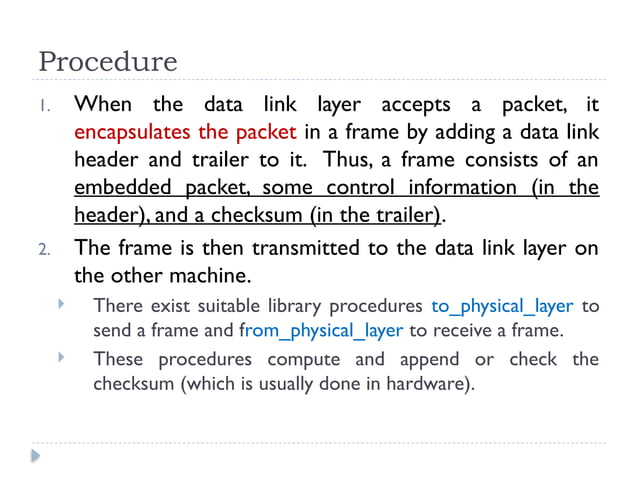 Procedure

1. When the data link layer accepts a packet, it encapsulates the packet in a frame by adding a data link header and trailer to it. Thus, a frame consists of an embedded packet, some control information (in the header), and a checksum (in the trailer).

2. The frame is then transmitted to the data link layer on the other machine.

There exist suitable library procedures to_physical_layer to send a frame and from_physical_layer to receive a frame.

These procedures compute and append or check the checksum (which is usually done in hardware).